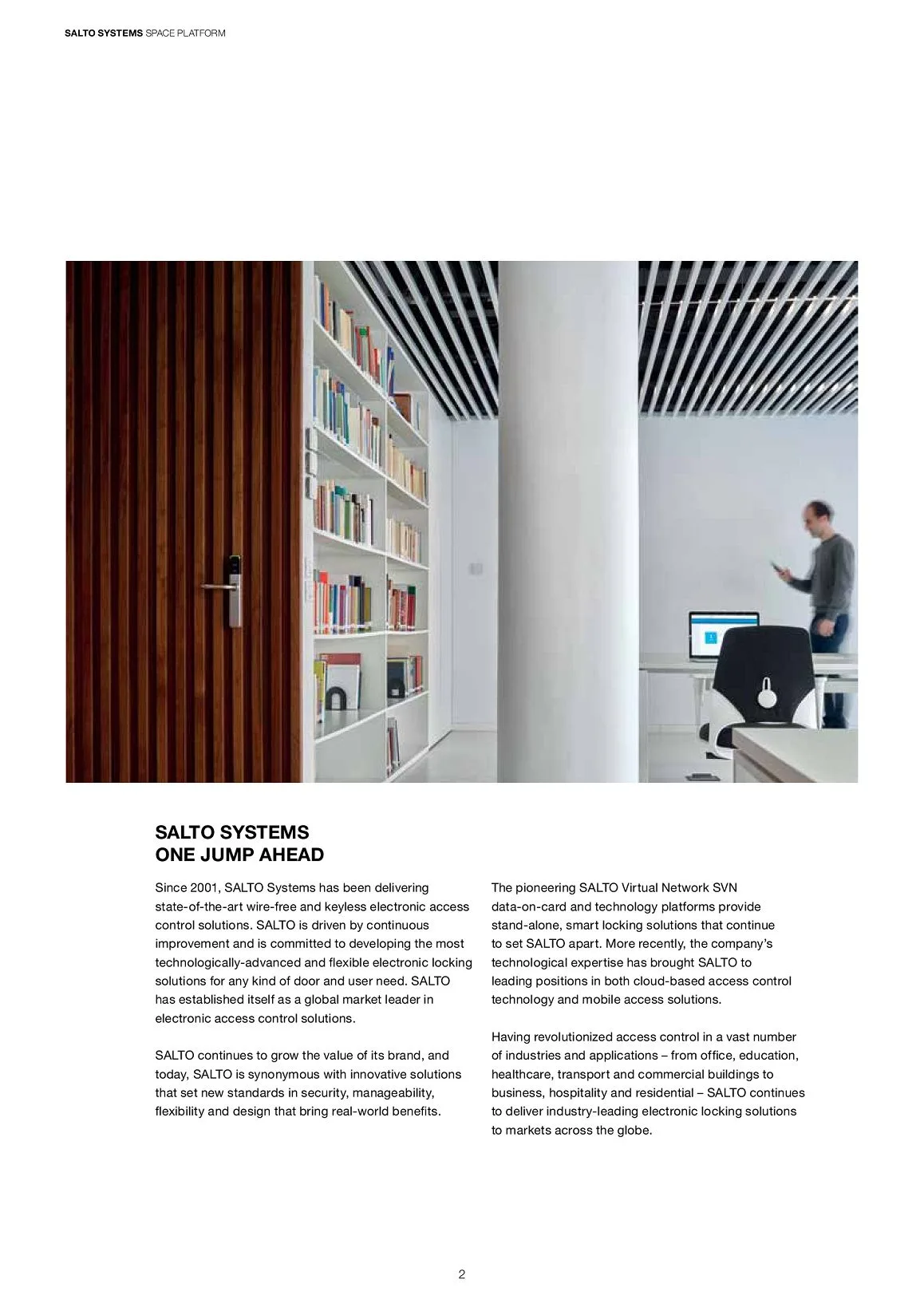 SALTO SYSTEMS SPACE PLATFORM

SALTO SYSTEMS
ONE JUMP AHEAD

Since 2001, SALTO Systems has been delivering state-of-the-art wire-free and keyless electronic access control solutions. SALTO is driven by continuous improvement and is committed to developing the most technologically-advanced and flexible electronic locking solutions for any kind of door and user need. SALTO has established itself as a global market leader in electronic access control solutions.

SALTO continues to grow the value of its brand, and today, SALTO is synonymous with innovative solutions that set new standards in security, manageability, flexibility and design that bring real-world benefits.

The pioneering SALTO Virtual Network SVN data-on-card and technology platforms provide stand-alone, smart locking solutions that continue to set SALTO apart. More recently, the company's technological expertise has brought SALTO to leading positions in both cloud-based access control technology and mobile access solutions.

Having revolutionized access control in a vast number of industries and applications – from office, education, healthcare, transport and commercial buildings to business, hospitality and residential – SALTO continues to deliver industry-leading electronic locking solutions to markets across the globe.

2